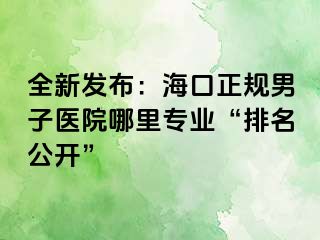 全新发布：海口正规男子医院哪里专业“排名公开”